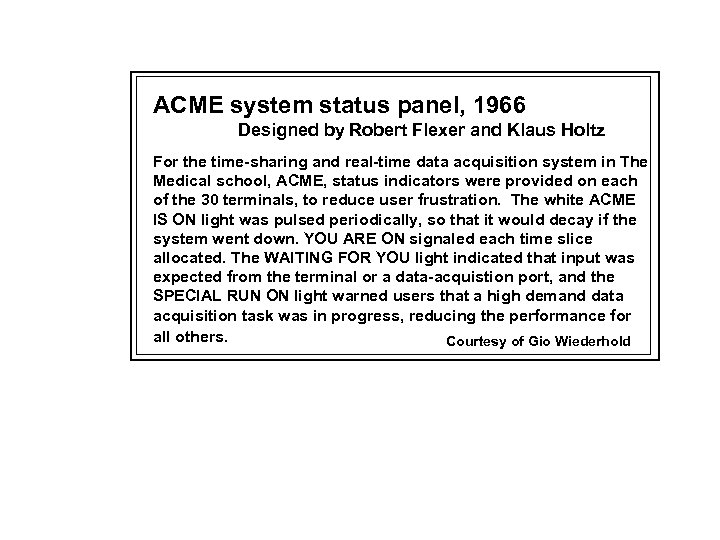 ACME system status panel, 1966

Designed by Robert Flexer and Klaus Holtz

For the time-sharing and real-time data acquisition system in The Medical school, ACME, status indicators were provided on each of the 30 terminals, to reduce user frustration. The white ACME IS ON light was pulsed periodically, so that it would decay if the system went down. YOU ARE ON signaled each time slice allocated. The WAITING FOR YOU light indicated that input was expected from the terminal or a data-acquistion port, and the SPECIAL RUN ON light warned users that a high demand data acquisition task was in progress, reducing the performance for all others.

Courtesy of Gio Wiederhold